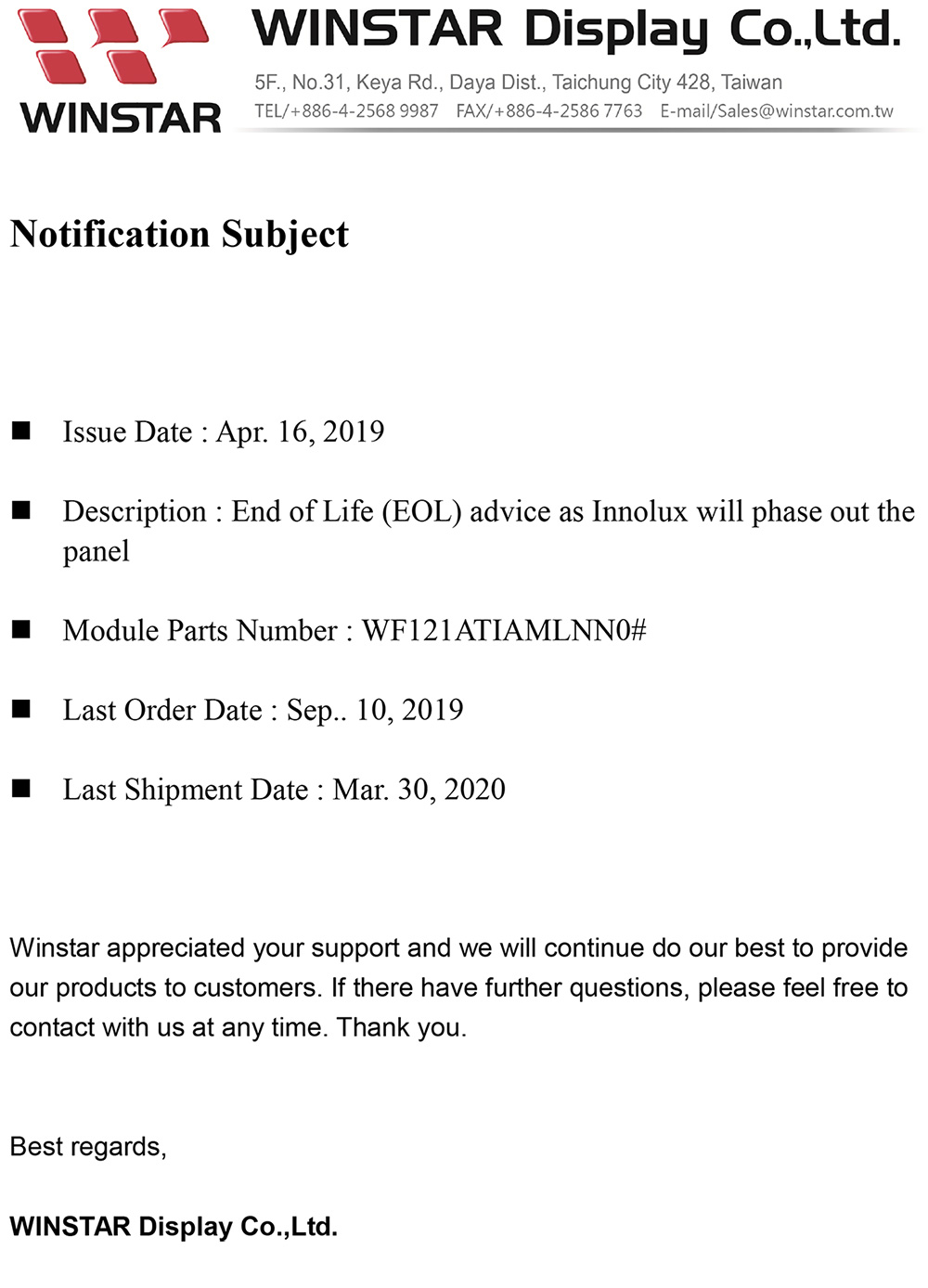 WINSTAR

WINSTAR Display Co.,Ltd.

5F., No.31, Keya Rd., Daya Dist., Taichung City 428, Taiwan

TEL/+886-4-2568 9987 FAX/+886-4-2586 7763 E-mail/Sales@winstar.com.tw

Notification Subject

■ Issue Date : Apr. 16, 2019

■ Description : End of Life (EOL) advice as Innolux will phase out the panel

■ Module Parts Number : WF121ATIAMLNN0#

■ Last Order Date : Sep.. 10, 2019

■ Last Shipment Date : Mar. 30, 2020

Winstar appreciated your support and we will continue do our best to provide our products to customers. If there have further questions, please feel free to contact with us at any time. Thank you.

Best regards,

WINSTAR Display Co.,Ltd.